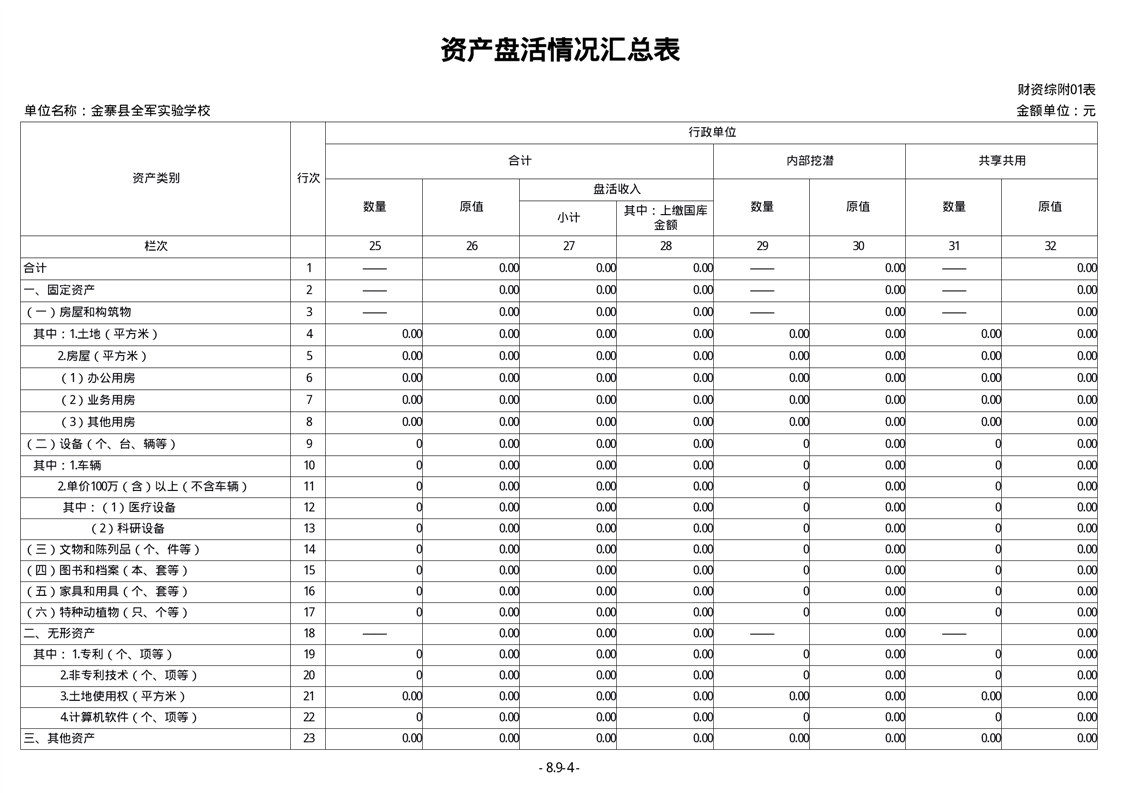 资产盘活情况汇总表

财资综附01表

单位名称：金寨县全军实验学校

金额单位：元

| 资产类别 | 行次 | 行政单位 | | | | | | | |
|---|---|---|---|---|---|---|---|---|---|
| | | 合计 | | | | 内部挖潜 | | 共享共用 | |
| | | 数量 | 原值 | 盘活收入 | | 数量 | 原值 | 数量 | 原值 |
| | | | | 小计 | 其中：上缴国库金额 | | | | |
| 栏次 | | 25 | 26 | 27 | 28 | 29 | 30 | 31 | 32 |
| 合计 | 1 | —— | 0.00 | 0.00 | 0.00 | —— | 0.00 | —— | 0.00 |
| 一、固定资产 | 2 | —— | 0.00 | 0.00 | 0.00 | —— | 0.00 | —— | 0.00 |
| （一）房屋和构筑物 | 3 | —— | 0.00 | 0.00 | 0.00 | —— | 0.00 | —— | 0.00 |
| 其中：1.土地（平方米） | 4 | 0.00 | 0.00 | 0.00 | 0.00 | 0.00 | 0.00 | 0.00 | 0.00 |
| 2.房屋（平方米） | 5 | 0.00 | 0.00 | 0.00 | 0.00 | 0.00 | 0.00 | 0.00 | 0.00 |
| （1）办公用房 | 6 | 0.00 | 0.00 | 0.00 | 0.00 | 0.00 | 0.00 | 0.00 | 0.00 |
| （2）业务用房 | 7 | 0.00 | 0.00 | 0.00 | 0.00 | 0.00 | 0.00 | 0.00 | 0.00 |
| （3）其他用房 | 8 | 0.00 | 0.00 | 0.00 | 0.00 | 0.00 | 0.00 | 0.00 | 0.00 |
| （二）设备（个、台、辆等） | 9 | 0 | 0.00 | 0.00 | 0.00 | 0 | 0.00 | 0 | 0.00 |
| 其中：1.车辆 | 10 | 0 | 0.00 | 0.00 | 0.00 | 0 | 0.00 | 0 | 0.00 |
| 2.单价100万（含）以上（不含车辆） | 11 | 0 | 0.00 | 0.00 | 0.00 | 0 | 0.00 | 0 | 0.00 |
| 其中：（1）医疗设备 | 12 | 0 | 0.00 | 0.00 | 0.00 | 0 | 0.00 | 0 | 0.00 |
| （2）科研设备 | 13 | 0 | 0.00 | 0.00 | 0.00 | 0 | 0.00 | 0 | 0.00 |
| （三）文物和陈列品（个、件等） | 14 | 0 | 0.00 | 0.00 | 0.00 | 0 | 0.00 | 0 | 0.00 |
| （四）图书和档案（本、套等） | 15 | 0 | 0.00 | 0.00 | 0.00 | 0 | 0.00 | 0 | 0.00 |
| （五）家具和用具（个、套等） | 16 | 0 | 0.00 | 0.00 | 0.00 | 0 | 0.00 | 0 | 0.00 |
| （六）特种动植物（只、个等） | 17 | 0 | 0.00 | 0.00 | 0.00 | 0 | 0.00 | 0 | 0.00 |
| 二、无形资产 | 18 | —— | 0.00 | 0.00 | 0.00 | —— | 0.00 | —— | 0.00 |
| 其中：1.专利（个、项等） | 19 | 0 | 0.00 | 0.00 | 0.00 | 0 | 0.00 | 0 | 0.00 |
| 2.非专利技术（个、项等） | 20 | 0 | 0.00 | 0.00 | 0.00 | 0 | 0.00 | 0 | 0.00 |
| 3.土地使用权（平方米） | 21 | 0.00 | 0.00 | 0.00 | 0.00 | 0.00 | 0.00 | 0.00 | 0.00 |
| 4.计算机软件（个、项等） | 22 | 0 | 0.00 | 0.00 | 0.00 | 0 | 0.00 | 0 | 0.00 |
| 三、其他资产 | 23 | 0.00 | 0.00 | 0.00 | 0.00 | 0.00 | 0.00 | 0.00 | 0.00 |

- 8.9-4 -